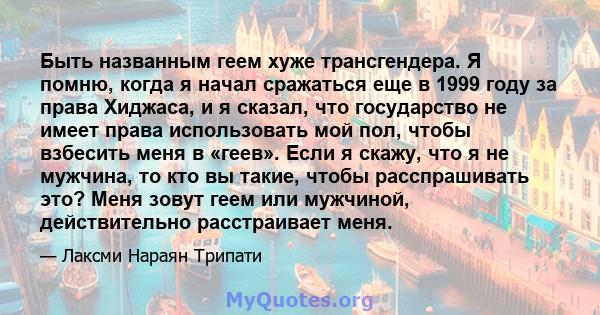 Быть названным геем хуже трансгендера. Я помню, когда я начал сражаться еще в 1999 году за права Хиджаса, и я сказал, что государство не имеет права использовать мой пол, чтобы взбесить меня в «геев». Если я скажу, что я не мужчина, то кто вы такие, чтобы расспрашивать это? Меня зовут геем или мужчиной, действительно расстраивает меня.

— Лаксми Нараян Трипати

MyQuotes.org